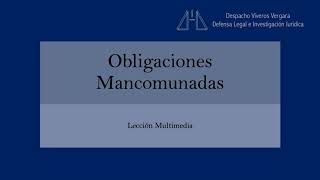 Despacho Viveros Vergara
Defensa Legal e Investigación Jurídica

Obligaciones Mancomunadas

Lección Multimedia